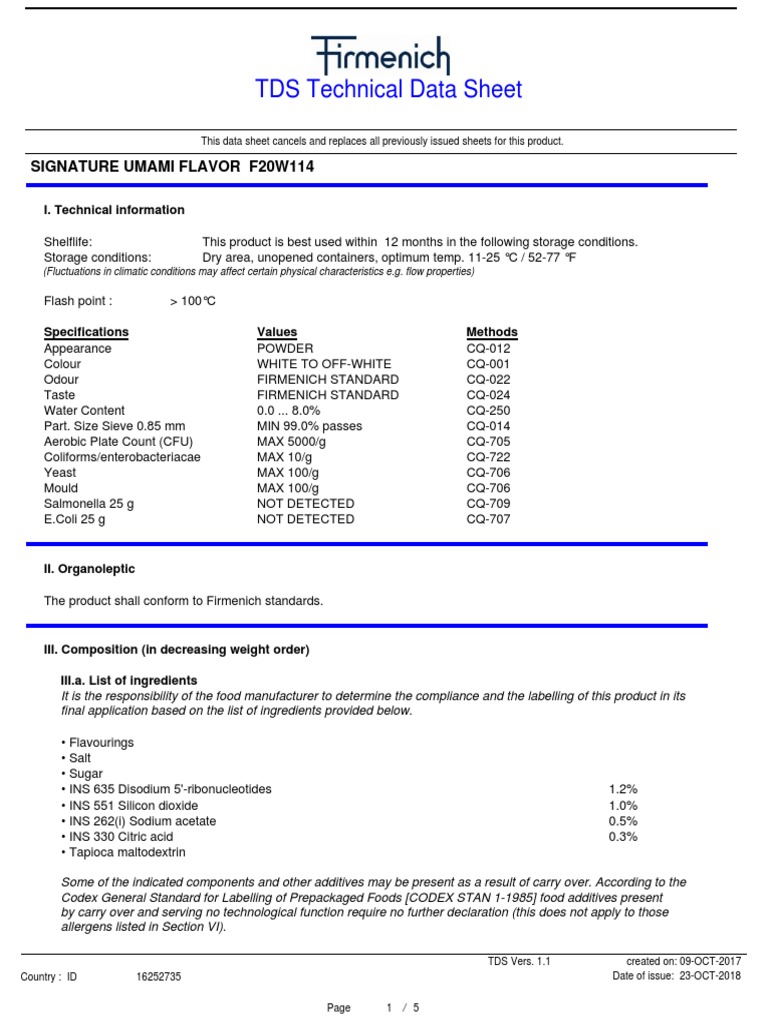 Firmenich
TDS Technical Data Sheet

This data sheet cancels and replaces all previously issued sheets for this product.

SIGNATURE UMAMI FLAVOR F20W114

I. Technical information

Shelflife: This product is best used within 12 months in the following storage conditions.
Storage conditions: Dry area, unopened containers, optimum temp. 11-25 °C / 52-77 °F
(Fluctuations in climatic conditions may affect certain physical characteristics e.g. flow properties)

Flash point : > 100°C

| Specifications | Values | Methods |
|---|---|---|
| Appearance | POWDER | CQ-012 |
| Colour | WHITE TO OFF-WHITE | CQ-001 |
| Odour | FIRMENICH STANDARD | CQ-022 |
| Taste | FIRMENICH STANDARD | CQ-024 |
| Water Content | 0.0 ... 8.0% | CQ-250 |
| Part. Size Sieve 0.85 mm | MIN 99.0% passes | CQ-014 |
| Aerobic Plate Count (CFU) | MAX 5000/g | CQ-705 |
| Coliforms/enterobacteriacae | MAX 10/g | CQ-722 |
| Yeast | MAX 100/g | CQ-706 |
| Mould | MAX 100/g | CQ-706 |
| Salmonella 25 g | NOT DETECTED | CQ-709 |
| E.Coli 25 g | NOT DETECTED | CQ-707 |

II. Organoleptic

The product shall conform to Firmenich standards.

III. Composition (in decreasing weight order)

III.a. List of ingredients
It is the responsibility of the food manufacturer to determine the compliance and the labelling of this product in its final application based on the list of ingredients provided below.

• Flavourings
• Salt
• Sugar
• INS 635 Disodium 5'-ribonucleotides 1.2%
• INS 551 Silicon dioxide 1.0%
• INS 262(i) Sodium acetate 0.5%
• INS 330 Citric acid 0.3%
• Tapioca maltodextrin

Some of the indicated components and other additives may be present as a result of carry over. According to the Codex General Standard for Labelling of Prepackaged Foods [CODEX STAN 1-1985] food additives present by carry over and serving no technological function require no further declaration (this does not apply to those allergens listed in Section VI).

TDS Vers. 1.1 created on: 09-OCT-2017
Country : ID 16252735 Date of issue: 23-OCT-2018

Page 1 / 5